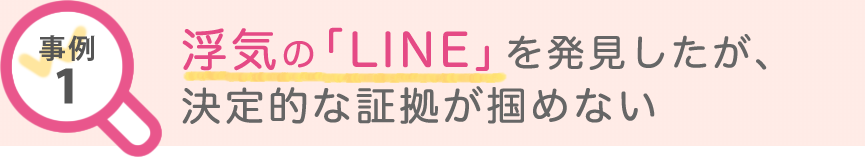 事例
1

浮気の「LINE」を発見したが、決定的な証拠が掴めない